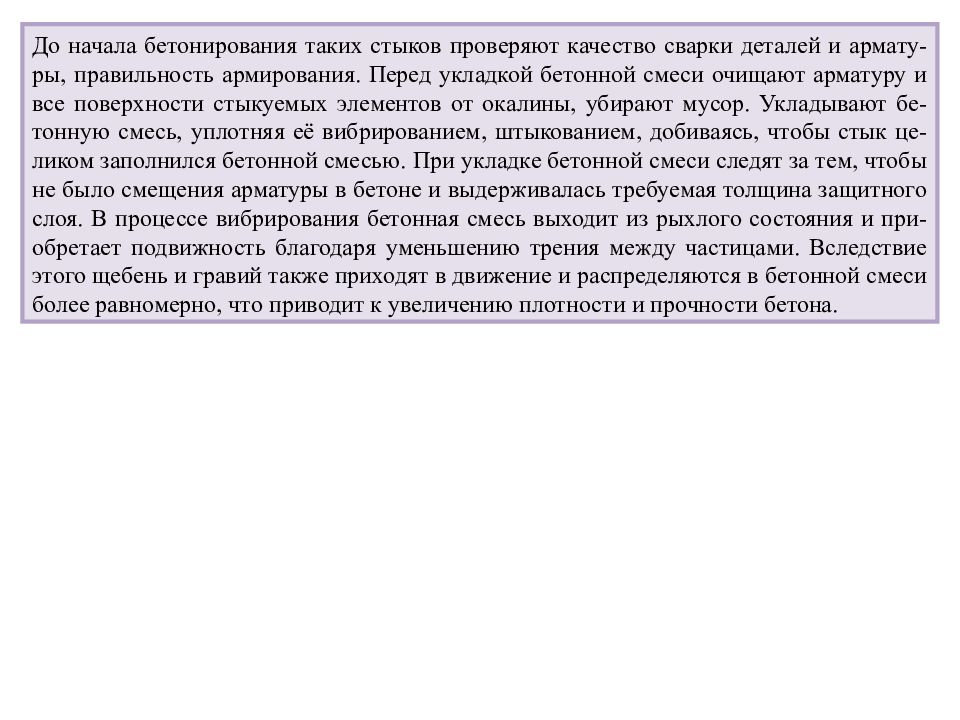 До начала бетонирования таких стыков проверяют качество сварки деталей и арматуры, правильность армирования. Перед укладкой бетонной смеси очищают арматуру и все поверхности стыкуемых элементов от окалины, убирают мусор. Укладывают бетонную смесь, уплотняя её вибрированием, штыкованием, добиваясь, чтобы стык целиком заполнился бетонной смесью. При укладке бетонной смеси следят за тем, чтобы не было смещения арматуры в бетоне и выдерживалась требуемая толщина защитного слоя. В процессе вибрирования бетонная смесь выходит из рыхлого состояния и приобретает подвижность благодаря уменьшению трения между частицами. Вследствие этого щебень и гравий также приходят в движение и распределяются в бетонной смеси более равномерно, что приводит к увеличению плотности и прочности бетона.